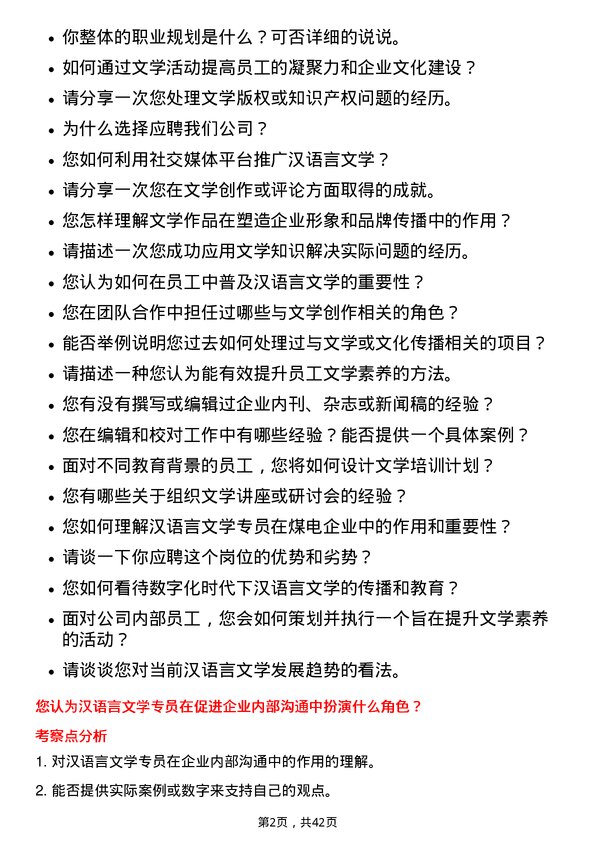 • 你整体的职业规划是什么？可否详细的说说。
• 如何通过文学活动提高员工的凝聚力和企业文化建设？
• 请分享一次您处理文学版权或知识产权问题的经历。
• 为什么选择应聘我们公司？
• 您如何利用社交媒体平台推广汉语言文学？
• 请分享一次您在文学创作或评论方面取得的成就。
• 您怎样理解文学作品在塑造企业形象和品牌传播中的作用？
• 请描述一次您成功应用文学知识解决实际问题的经历。
• 您认为如何在员工中普及汉语言文学的重要性？
• 您在团队合作中担任过哪些与文学创作相关的角色？
• 能否举例说明您过去如何处理过与文学或文化传播相关的项目？
• 请描述一种您认为能有效提升员工文学素养的方法。
• 您有没有撰写或编辑过企业内刊、杂志或新闻稿的经验？
• 您在编辑和校对工作中有哪些经验？能否提供一个具体案例？
• 面对不同教育背景的员工，您将如何设计文学培训计划？
• 您有哪些关于组织文学讲座或研讨会的经验？
• 您如何理解汉语言文学专员在煤电企业中的作用和重要性？
• 请谈一下你应聘这个岗位的优势和劣势？
• 您如何看待数字化时代下汉语言文学的传播和教育？
• 面对公司内部员工，您会如何策划并执行一个旨在提升文学素养的活动？
• 请谈谈您对当前汉语言文学发展趋势的看法。

您认为汉语言文学专员在促进企业内部沟通中扮演什么角色？

考察点分析

1. 对汉语言文学专员在企业内部沟通中的作用的理解。

2. 能否提供实际案例或数字来支持自己的观点。

第2页，共42页